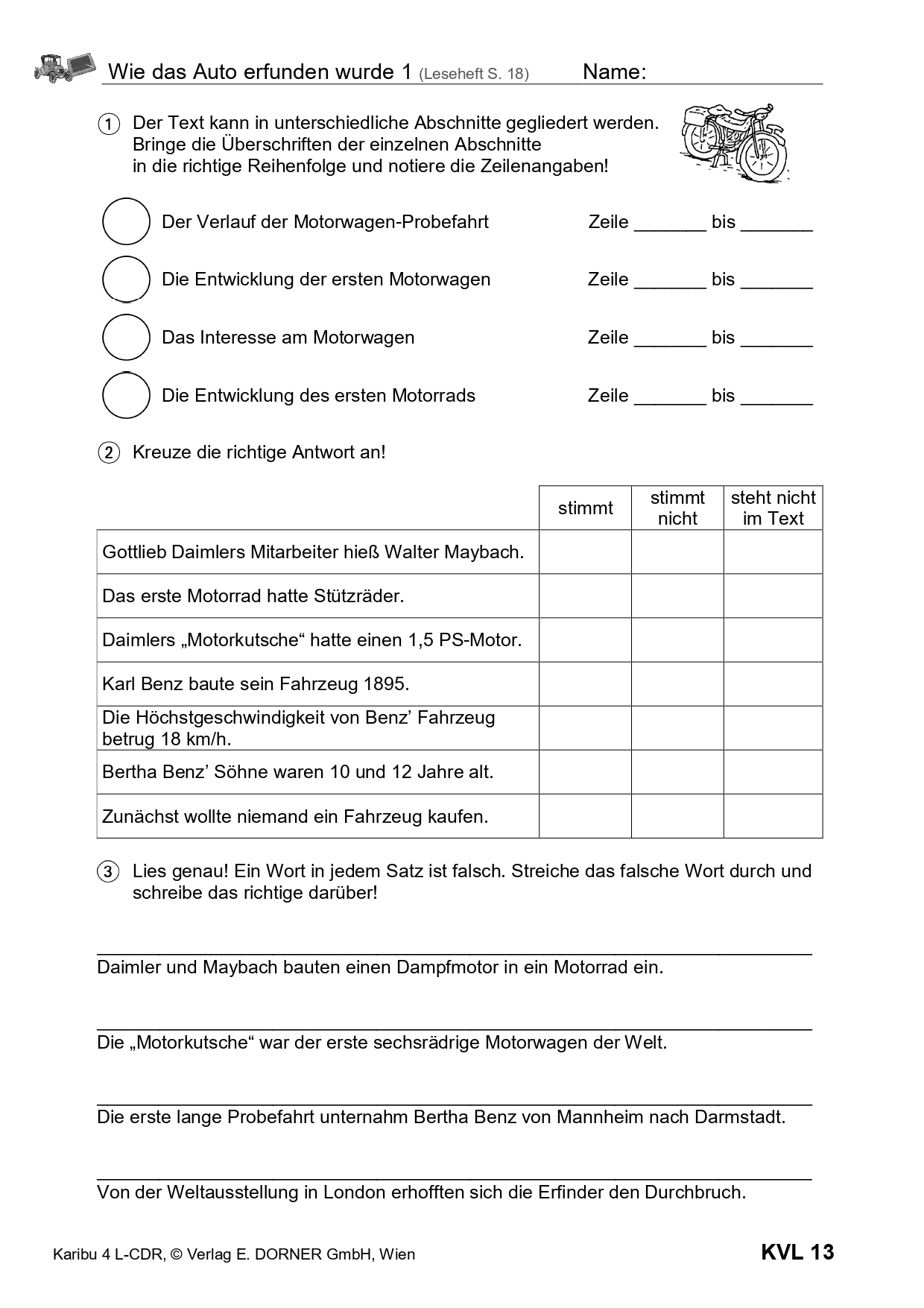 Wie das Auto erfunden wurde 1 (Leseheft S. 18) Name:

1 Der Text kann in unterschiedliche Abschnitte gegliedert werden. Bringe die Überschriften der einzelnen Abschnitte in die richtige Reihenfolge und notiere die Zeilenangaben!

Der Verlauf der Motorwagen-Probefahrt Zeile _______ bis _______

Die Entwicklung der ersten Motorwagen Zeile _______ bis _______

Das Interesse am Motorwagen Zeile _______ bis _______

Die Entwicklung des ersten Motorrads Zeile _______ bis _______

2 Kreuze die richtige Antwort an!

| | stimmt | stimmt nicht | steht nicht im Text |
|---|---|---|---|
| Gottlieb Daimlers Mitarbeiter hieß Walter Maybach. | | | |
| Das erste Motorrad hatte Stützräder. | | | |
| Daimlers „Motorkutsche“ hatte einen 1,5 PS-Motor. | | | |
| Karl Benz baute sein Fahrzeug 1895. | | | |
| Die Höchstgeschwindigkeit von Benz’ Fahrzeug betrug 18 km/h. | | | |
| Bertha Benz’ Söhne waren 10 und 12 Jahre alt. | | | |
| Zunächst wollte niemand ein Fahrzeug kaufen. | | | |

3 Lies genau! Ein Wort in jedem Satz ist falsch. Streiche das falsche Wort durch und schreibe das richtige darüber!

Daimler und Maybach bauten einen Dampfmotor in ein Motorrad ein.

Die „Motorkutsche“ war der erste sechsrädrige Motorwagen der Welt.

Die erste lange Probefahrt unternahm Bertha Benz von Mannheim nach Darmstadt.

Von der Weltausstellung in London erhofften sich die Erfinder den Durchbruch.

Karibu 4 L-CDR, © Verlag E. DORNER GmbH, Wien KVL 13